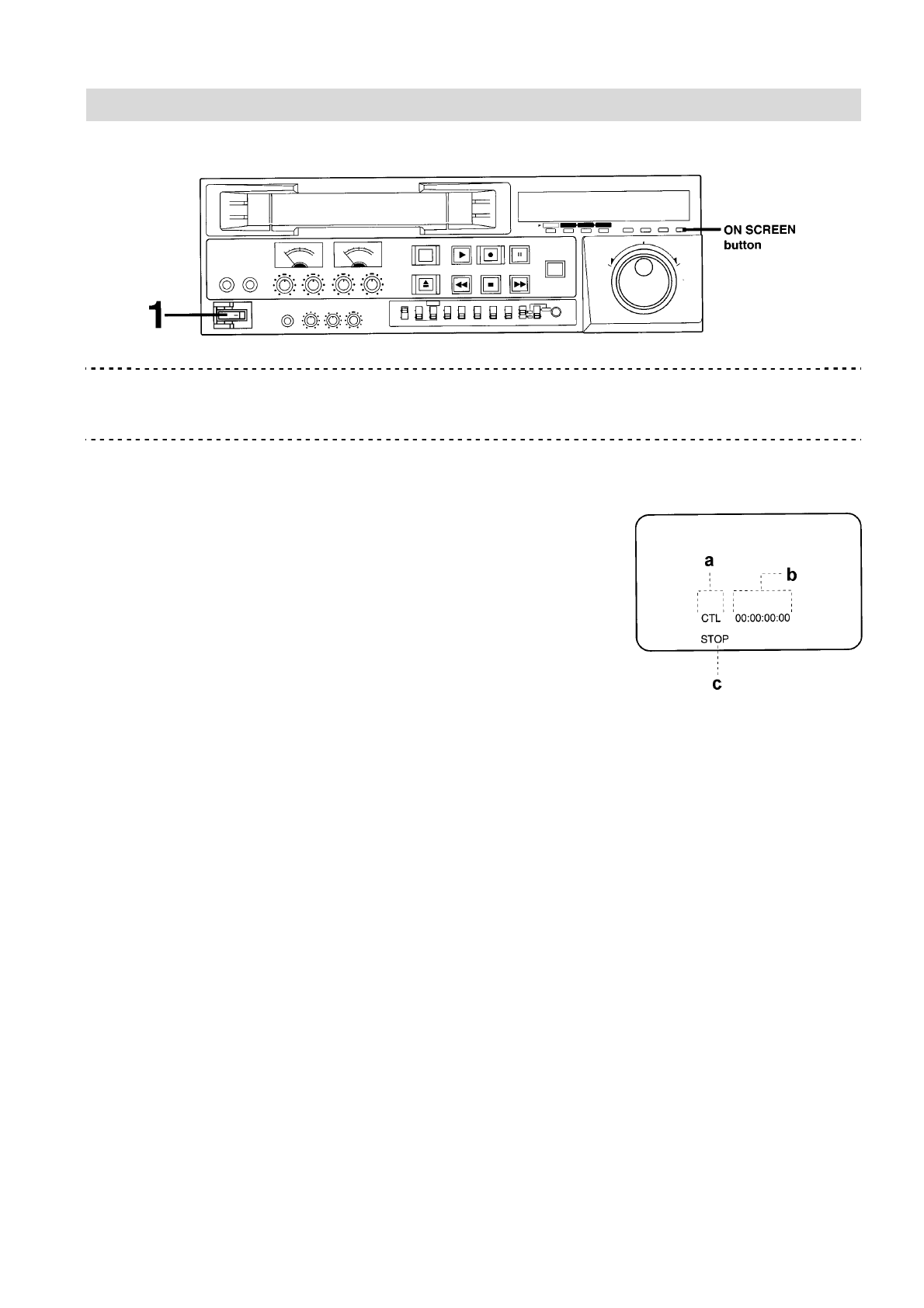 ON SCREEN button

1

a

b

CTL 00:00:00:00

STOP

c